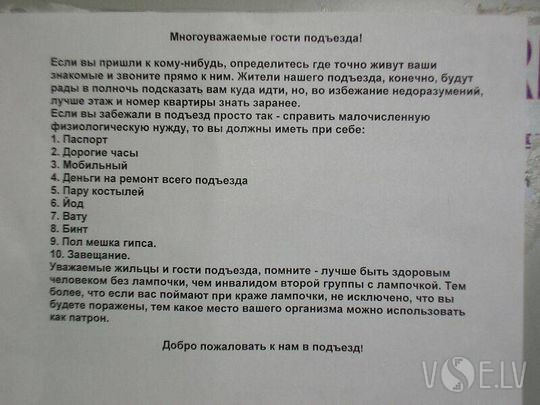 Многоуважаемые гости подъезда!

Если вы пришли к кому-нибудь, определитесь где точно живут ваши знакомые и звоните прямо к ним. Жители нашего подъезда, конечно, будут рады в полночь подсказать вам куда идти, но, во избежание недоразумений, лучше этаж и номер квартиры знать заранее.
Если вы забежали в подъезд просто так - справить малочисленную физиологическую нужду, то вы должны иметь при себе:
1. Паспорт
2. Дорогие часы
3. Мобильный
4. Деньги на ремонт всего подъезда
5. Пару костылей
6. Йод
7. Вату
8. Бинт
9. Пол мешка гипса.
10. Завещание.
Уважаемые жильцы и гости подъезда, помните - лучше быть здоровым человеком без лампочки, чем инвалидом второй группы с лампочкой. Тем более, что если вас поймают при краже лампочки, не исключено, что вы будете поражены, тем какое место вашего организма можно использовать как патрон.

Добро пожаловать к нам в подъезд!

VSE.LV